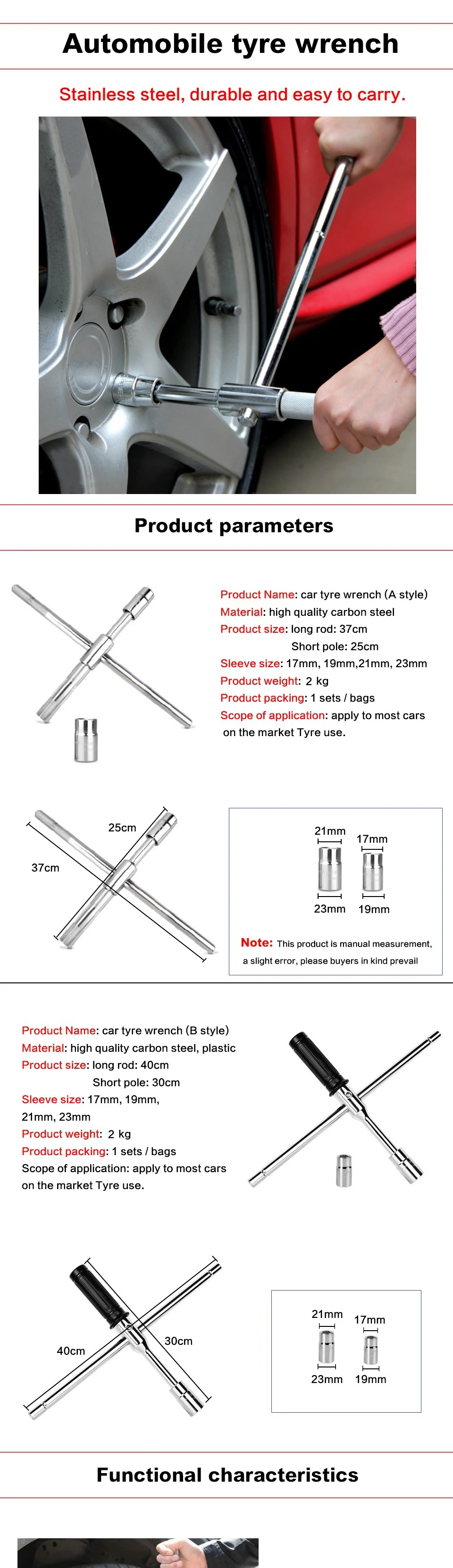 Automobile tyre wrench

Stainless steel, durable and easy to carry.

Product parameters

Product Name: car tyre wrench (A style)
Material: high quality carbon steel
Product size: long rod: 37cm
Short pole: 25cm
Sleeve size: 17mm, 19mm,21mm, 23mm
Product weight: 2 kg
Product packing: 1 sets / bags
Scope of application: apply to most cars on the market Tyre use.

25cm
37cm

21mm
17mm
23mm
19mm

Note: This product is manual measurement, a slight error, please buyers in kind prevail

Product Name: car tyre wrench (B style)
Material: high quality carbon steel, plastic
Product size: long rod: 40cm
Short pole: 30cm
Sleeve size: 17mm, 19mm, 21mm, 23mm
Product weight: 2 kg
Product packing: 1 sets / bags
Scope of application: apply to most cars on the market Tyre use.

40cm
30cm

21mm
17mm
23mm
19mm

Functional characteristics